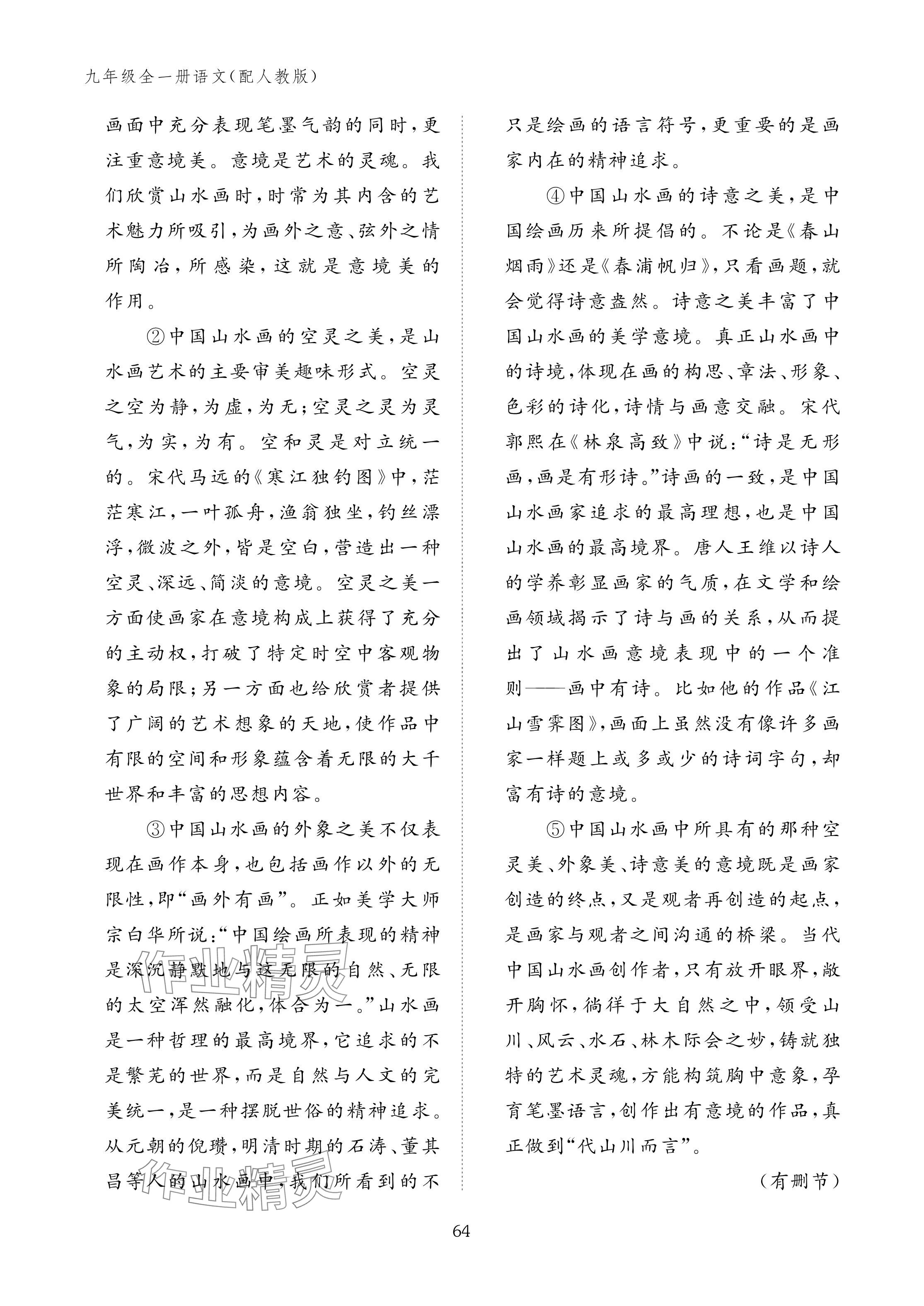 九年级全一册语文(配人教版)

画面中充分表现笔墨气韵的同时,更注重意境美。意境是艺术的灵魂。我们欣赏山水画时,时常为其内含的艺术魅力所吸引,为画外之意、弦外之情所陶冶,所感染,这就是意境美的作用。

②中国山水画的空灵之美,是山水画艺术的主要审美趣味形式。空灵之空为静,为虚,为无;空灵之灵为灵气,为实,为有。空和灵是对立统一的。宋代马远的《寒江独钓图》中,茫茫寒江,一叶孤舟,渔翁独坐,钓丝漂浮,微波之外,皆是空白,营造出一种空灵、深远、简淡的意境。空灵之美一方面使画家在意境构成上获得了充分的主动权,打破了特定时空中客观物象的局限;另一方面也给欣赏者提供了广阔的艺术想象的天地,使作品中有限的空间和形象蕴含着无限的大千世界和丰富的思想内容。

③中国山水画的外象之美不仅表现在画作本身,也包括画作以外的无限性,即“画外有画”。正如美学大师宗白华所说:“中国绘画所表现的精神是深沉静默地与这无限的自然、无限的太空浑然融化,体合为一。”山水画是一种哲理的最高境界,它追求的不是繁芜的世界,而是自然与人文的完美统一,是一种摆脱世俗的精神追求。从元朝的倪瓒,明清时期的石涛、董其昌等人的山水画中,我们所看到的不只是绘画的语言符号,更重要的是画家内在的精神追求。

④中国山水画的诗意之美,是中国绘画历来所提倡的。不论是《春山烟雨》还是《春浦帆归》,只看画题,就会觉得诗意盎然。诗意之美丰富了中国山水画的美学意境。真正山水画中的诗境,体现在画的构思、章法、形象、色彩的诗化,诗情与画意交融。宋代郭熙在《林泉高致》中说:“诗是无形画,画是有形诗。”诗画的一致,是中国山水画家追求的最高理想,也是中国山水画的最高境界。唐人王维以诗人的学养彰显画家的气质,在文学和绘画领域揭示了诗与画的关系,从而提出了山水画意境表现中的一个准则——画中有诗。比如他的作品《江山雪霁图》,画面上虽然没有像许多画家一样题上或多或少的诗词字句,却富有诗的意境。

⑤中国山水画中所具有的那种空灵美、外象美、诗意美的意境既是画家创造的终点,又是观者再创造的起点,是画家与观者之间沟通的桥梁。当代中国山水画创作者,只有放开眼界,敞开胸怀,徜徉于大自然之中,领受山川、风云、水石、林木际会之妙,铸就独特的艺术灵魂,方能构筑胸中意象,孕育笔墨语言,创作出有意境的作品,真正做到“代山川而言”。

(有删节)

作业精灵

作业精灵

64